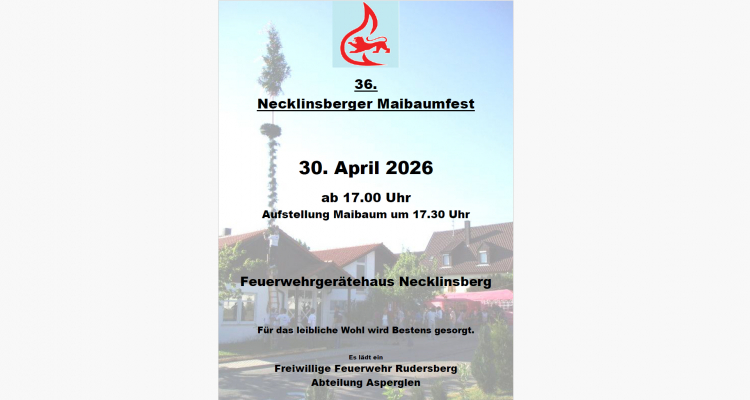 36.
Necklinsberger Maibaumfest

30. April 2026

ab 17.00 Uhr
Aufstellung Maibaum um 17.30 Uhr

Feuerwehrgerätehaus Necklinsberg

Für das leibliche Wohl wird Bestens gesorgt.

Es lädt ein
Freiwillige Feuerwehr Rudersberg
Abteilung Asperglen